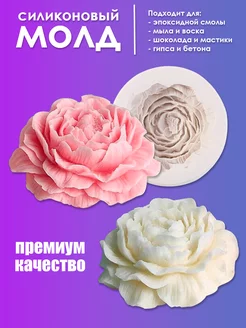 СИЛИКОНОВЫЙ
МОЛД

Подходит для:
- эпоксидной смолы
- мыла и воска
- шоколада и мастики
- гипса и бетона

премиум
качество